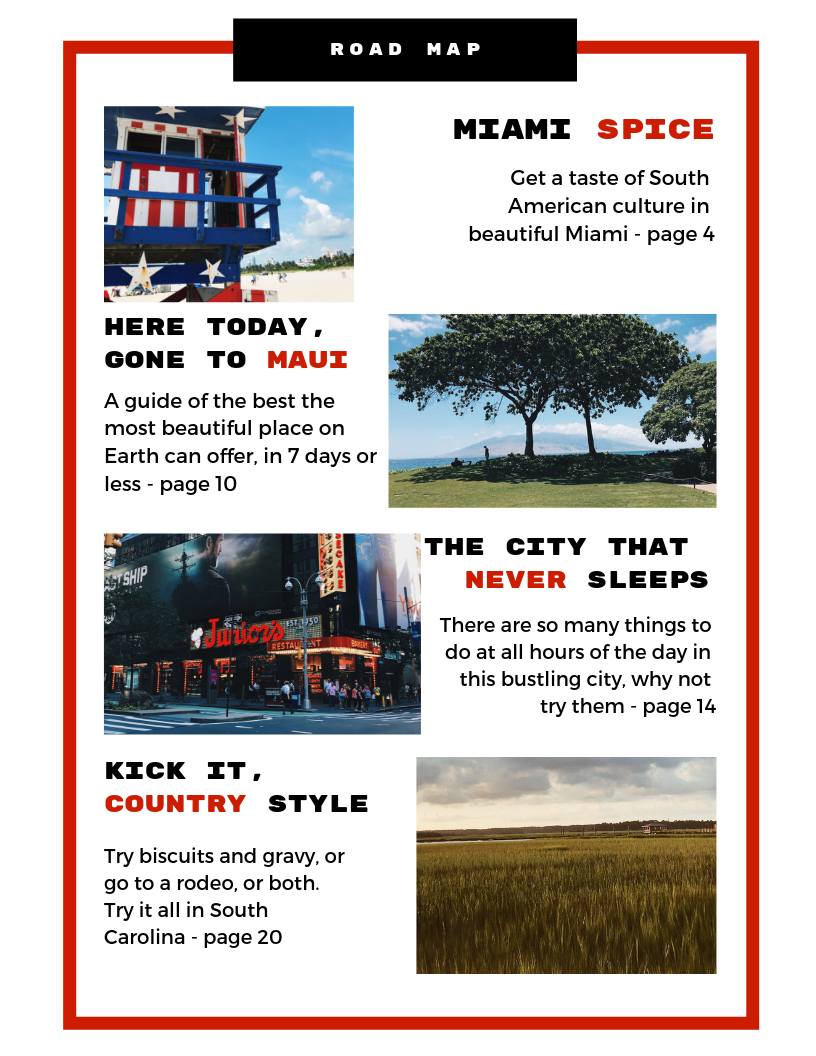 ROAD MAP

MIAMI SPICE

Get a taste of South American culture in beautiful Miami - page 4

HERE TODAY, GONE TO MAUI

A guide of the best the most beautiful place on Earth can offer, in 7 days or less - page 10

THE CITY THAT NEVER SLEEPS

There are so many things to do at all hours of the day in this bustling city, why not try them - page 14

KICK IT, COUNTRY STYLE

Try biscuits and gravy, or go to a rodeo, or both. Try it all in South Carolina - page 20